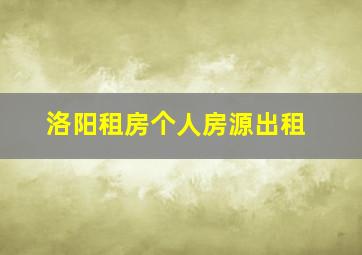 洛阳租房个人房源出租